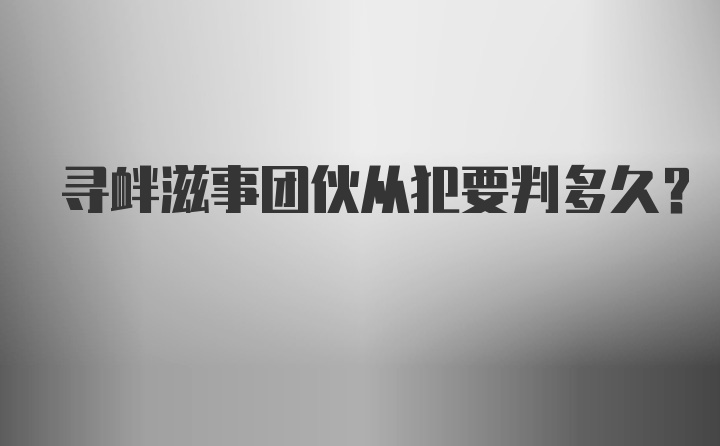 寻衅滋事团伙从犯要判多久?